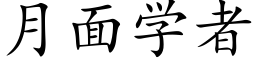 月面学者